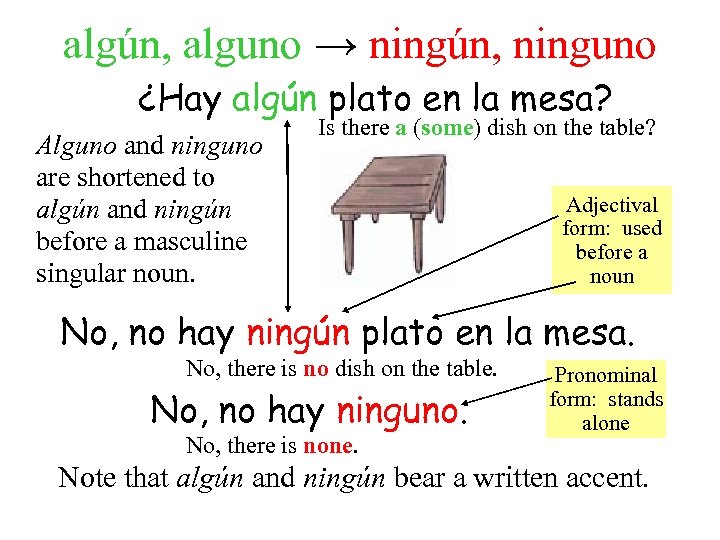 algún, alguno → ningún, ninguno

¿Hay algún plato en la mesa?

Is there a (some) dish on the table?

Alguno and ninguno are shortened to algún and ningún before a masculine singular noun.

Adjectival form: used before a noun

No, no hay ningún plato en la mesa.

No, there is no dish on the table.

Pronominal form: stands alone

No, no hay ninguno.

No, there is none.

Note that algún and ningún bear a written accent.